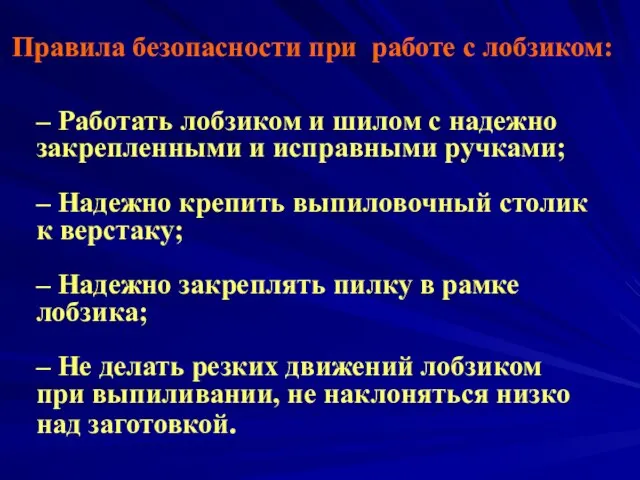 Правила безопасности при работе с лобзиком:

– Работать лобзиком и шилом с надежно закрепленными и исправными ручками;

– Надежно крепить выпиловочный столик к верстаку;

– Надежно закреплять пилку в рамке лобзика;

– Не делать резких движений лобзиком при выпиливании, не наклоняться низко над заготовкой.